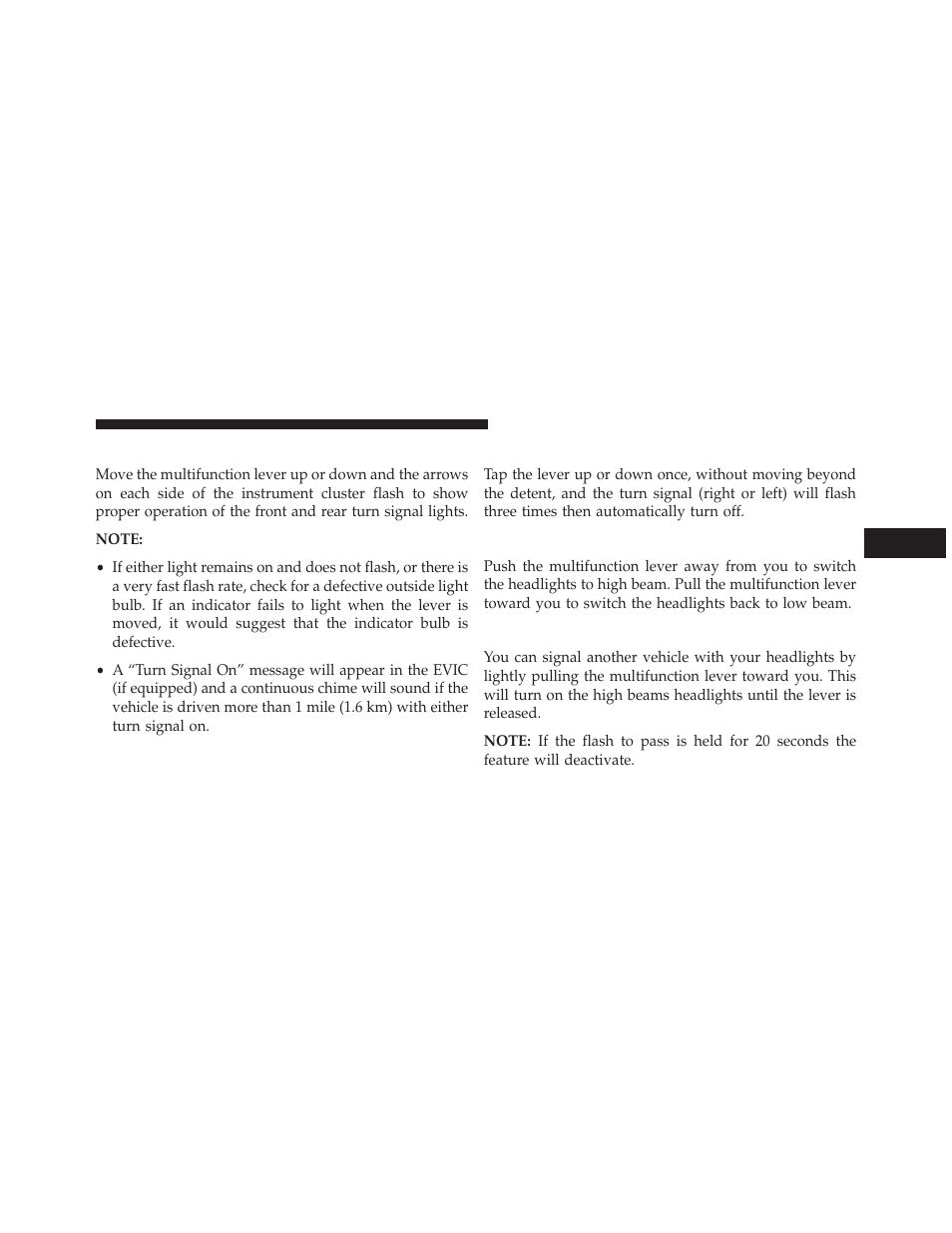 Move the multifunction lever up or down and the arrows on each side of the instrument cluster flash to show proper operation of the front and rear turn signal lights.

NOTE:

• If either light remains on and does not flash, or there is a very fast flash rate, check for a defective outside light bulb. If an indicator fails to light when the lever is moved, it would suggest that the indicator bulb is defective.

• A “Turn Signal On” message will appear in the EVIC (if equipped) and a continuous chime will sound if the vehicle is driven more than 1 mile (1.6 km) with either turn signal on.

Tap the lever up or down once, without moving beyond the detent, and the turn signal (right or left) will flash three times then automatically turn off.

Push the multifunction lever away from you to switch the headlights to high beam. Pull the multifunction lever toward you to switch the headlights back to low beam.

You can signal another vehicle with your headlights by lightly pulling the multifunction lever toward you. This will turn on the high beams headlights until the lever is released.

NOTE: If the flash to pass is held for 20 seconds the feature will deactivate.